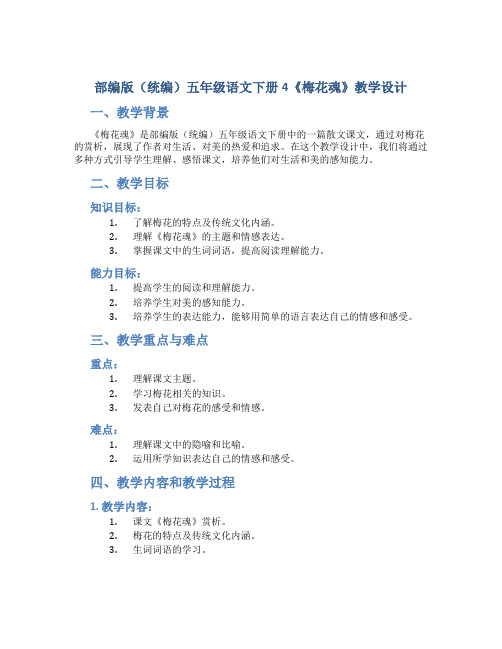 部编版（统编）五年级语文下册 4《梅花魂》教学设计

一、教学背景

《梅花魂》是部编版（统编）五年级语文下册中的一篇散文课文，通过对梅花的赏析，展现了作者对生活、对美的热爱和追求。在这个教学设计中，我们将通过多种方式引导学生理解、感悟课文，培养他们对生活和美的感知能力。

二、教学目标

知识目标：

1. 了解梅花的特点及传统文化内涵。
2. 理解《梅花魂》的主题和情感表达。
3. 掌握课文中的生词词语，提高阅读理解能力。

能力目标：

1. 提高学生的阅读和理解能力。
2. 培养学生对美的感知能力。
3. 培养学生的表达能力，能够用简单的语言表达自己的情感和感受。

三、教学重点与难点

重点：

1. 理解课文主题。
2. 学习梅花相关的知识。
3. 发表自己对梅花的感受和情感。

难点：

1. 理解课文中的隐喻和比喻。
2. 运用所学知识表达自己的情感和感受。

四、教学内容和教学过程

1. 教学内容：

1. 课文《梅花魂》赏析。
2. 梅花的特点及传统文化内涵。
3. 生词词语的学习。